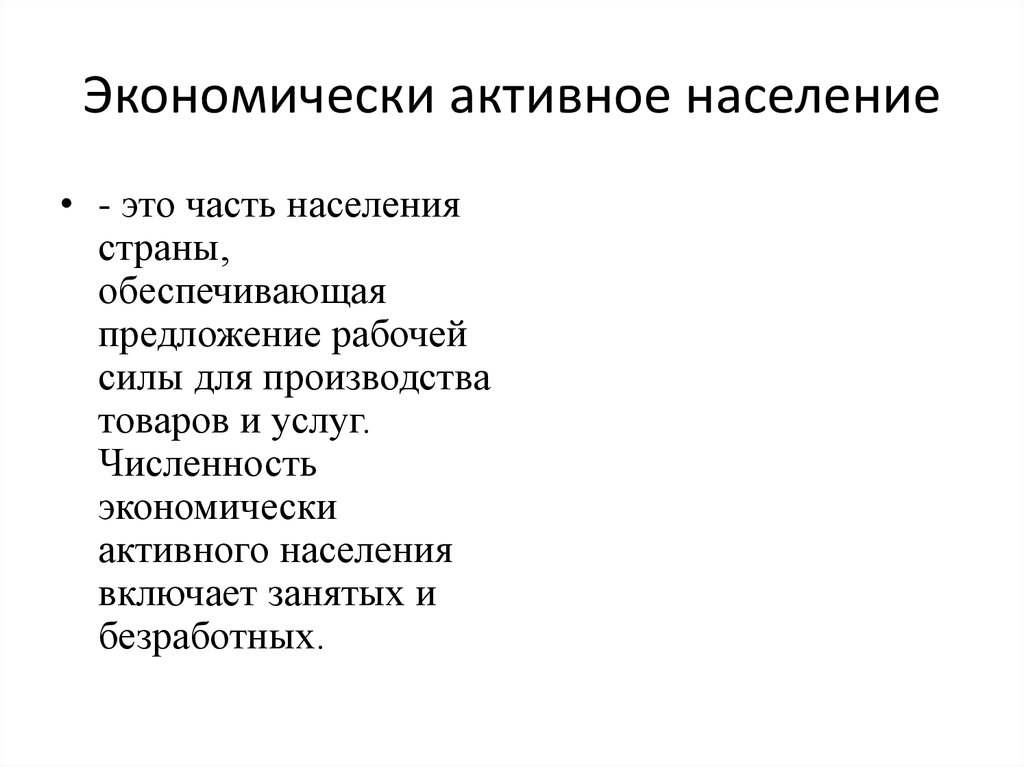 Экономически активное население

• - это часть населения страны, обеспечивающая предложение рабочей силы для производства товаров и услуг. Численность экономически активного населения включает занятых и безработных.